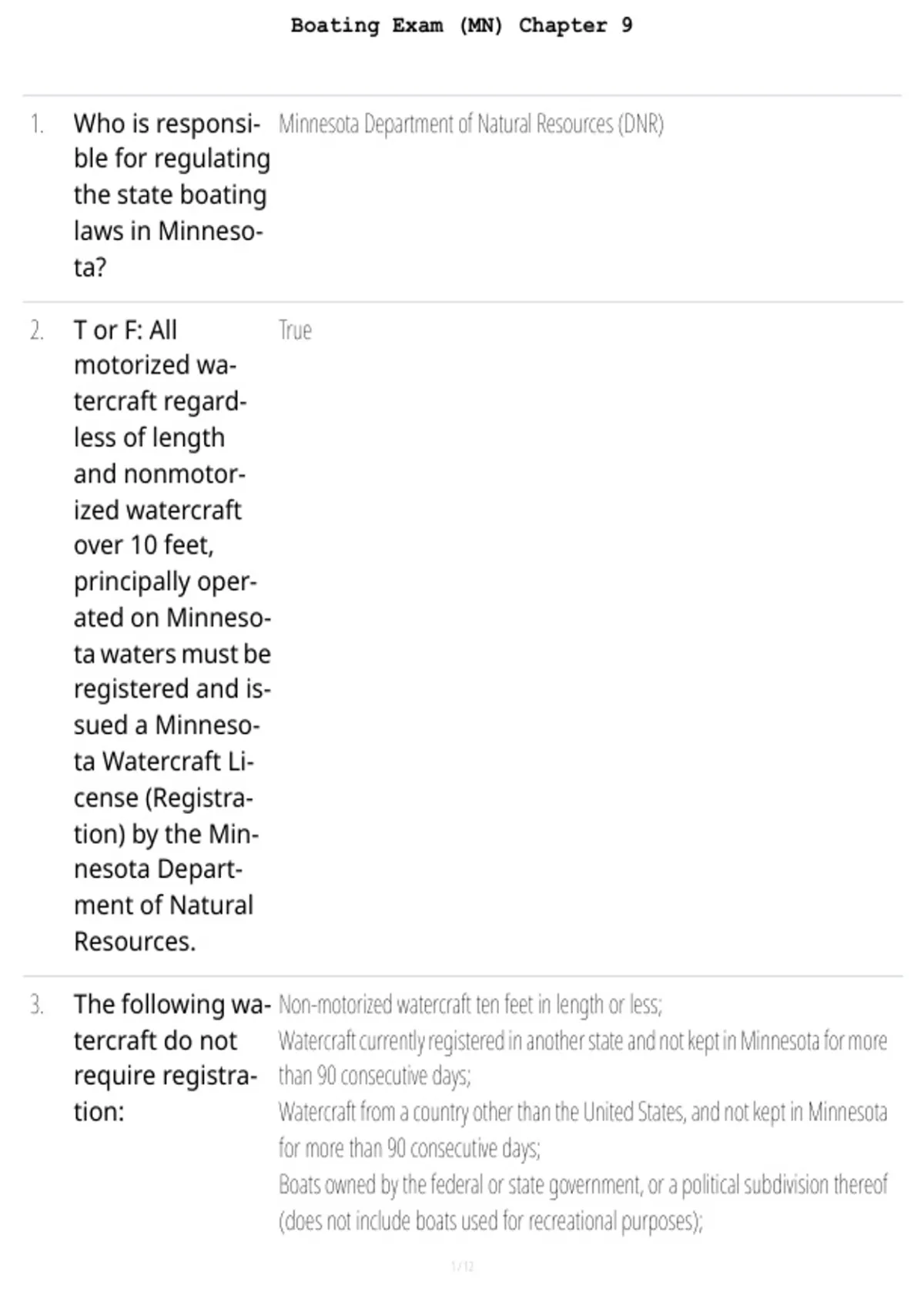 Boating Exam (MN) Chapter 9

1. Who is responsible for regulating the state boating laws in Minnesota?

Minnesota Department of Natural Resources (DNR)

2. T or F: All motorized watercraft regardless of length and nonmotorized watercraft over 10 feet, principally operated on Minnesota waters must be registered and issued a Minnesota Watercraft License (Registration) by the Minnesota Department of Natural Resources.

True

3. The following watercraft do not require registration:

Non-motorized watercraft ten feet in length or less;
Watercraft currently registered in another state and not kept in Minnesota for more than 90 consecutive days;
Watercraft from a country other than the United States, and not kept in Minnesota for more than 90 consecutive days;
Boats owned by the federal or state government, or a political subdivision thereof (does not include boats used for recreational purposes);

1 / 12